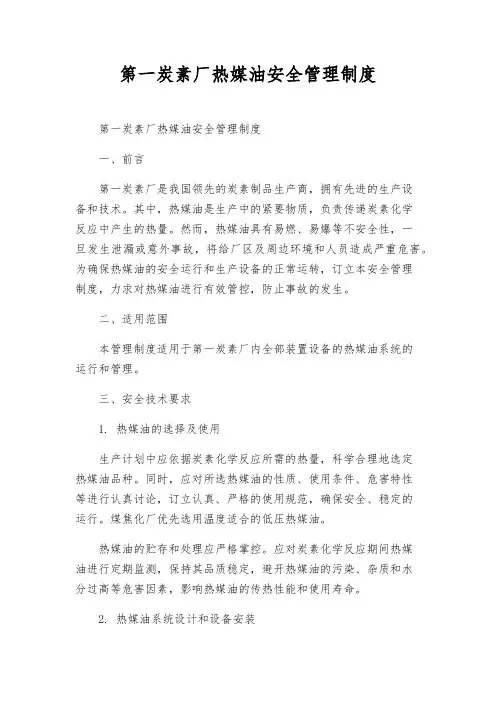 第一炭素厂热媒油安全管理制度

第一炭素厂热媒油安全管理制度

一、前言

第一炭素厂是我国领先的炭素制品生产商，拥有先进的生产设备和技术。其中，热媒油是生产中的紧要物质，负责传递炭素化学反应中产生的热量。然而，热媒油具有易燃、易爆等不安全性，一旦发生泄漏或意外事故，将给厂区及周边环境和人员造成严重危害。为确保热媒油的安全运行和生产设备的正常运转，订立本安全管理制度，力求对热媒油进行有效管控，防止事故的发生。

二、适用范围

本管理制度适用于第一炭素厂内全部装置设备的热媒油系统的运行和管理。

三、安全技术要求

1. 热媒油的选择及使用

生产计划中应依据炭素化学反应所需的热量，科学合理地选定热媒油品种。同时，应对所选热媒油的性质、使用条件、危害特性等进行认真讨论，订立认真、严格的使用规范，确保安全、稳定的运行。煤焦化厂优先选用温度适合的低压热媒油。

热媒油的贮存和处理应严格掌控。应对炭素化学反应期间热媒油进行定期监测，保持其品质稳定，避开热媒油的污染、杂质和水分过高等危害因素，影响热媒油的传热性能和使用寿命。

2. 热媒油系统设计和设备安装